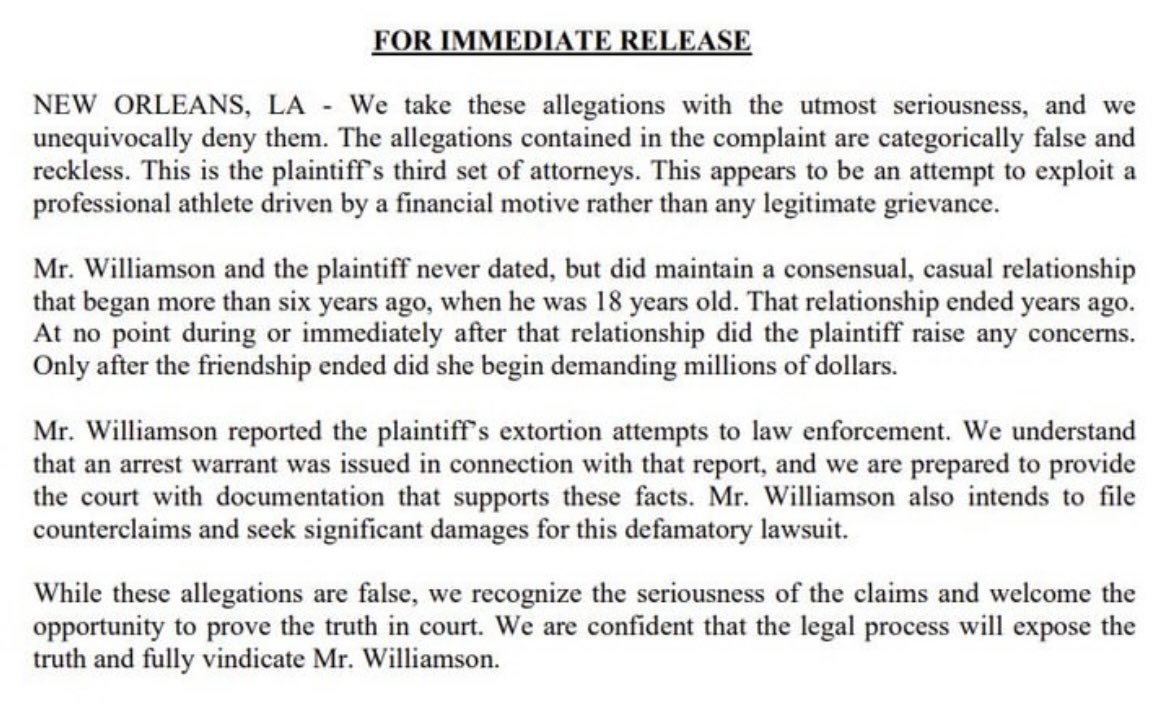 FOR IMMEDIATE RELEASE

NEW ORLEANS, LA - We take these allegations with the utmost seriousness, and we unequivocally deny them. The allegations contained in the complaint are categorically false and reckless. This is the plaintiff's third set of attorneys. This appears to be an attempt to exploit a professional athlete driven by a financial motive rather than any legitimate grievance.

Mr. Williamson and the plaintiff never dated, but did maintain a consensual, casual relationship that began more than six years ago, when he was 18 years old. That relationship ended years ago. At no point during or immediately after that relationship did the plaintiff raise any concerns. Only after the friendship ended did she begin demanding millions of dollars.

Mr. Williamson reported the plaintiff's extortion attempts to law enforcement. We understand that an arrest warrant was issued in connection with that report, and we are prepared to provide the court with documentation that supports these facts. Mr. Williamson also intends to file counterclaims and seek significant damages for this defamatory lawsuit.

While these allegations are false, we recognize the seriousness of the claims and welcome the opportunity to prove the truth in court. We are confident that the legal process will expose the truth and fully vindicate Mr. Williamson.